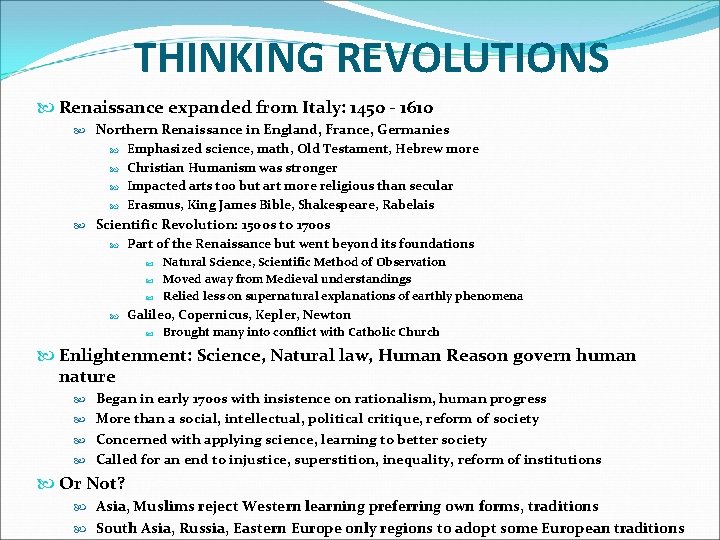 THINKING REVOLUTIONS

Renaissance expanded from Italy: 1450 - 1610

Northern Renaissance in England, France, Germanies

Emphasized science, math, Old Testament, Hebrew more

Christian Humanism was stronger

Impacted arts too but art more religious than secular

Erasmus, King James Bible, Shakespeare, Rabelais

Scientific Revolution: 1500s to 1700s

Part of the Renaissance but went beyond its foundations

Natural Science, Scientific Method of Observation

Moved away from Medieval understandings

Relied less on supernatural explanations of earthly phenomena

Galileo, Copernicus, Kepler, Newton

Brought many into conflict with Catholic Church

Enlightenment: Science, Natural law, Human Reason govern human nature

Began in early 1700s with insistence on rationalism, human progress

More than a social, intellectual, political critique, reform of society

Concerned with applying science, learning to better society

Called for an end to injustice, superstition, inequality, reform of institutions

Or Not?

Asia, Muslims reject Western learning preferring own forms, traditions

South Asia, Russia, Eastern Europe only regions to adopt some European traditions